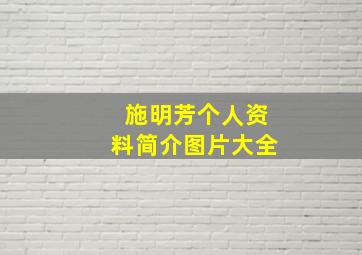 施明芳个人资料简介图片大全